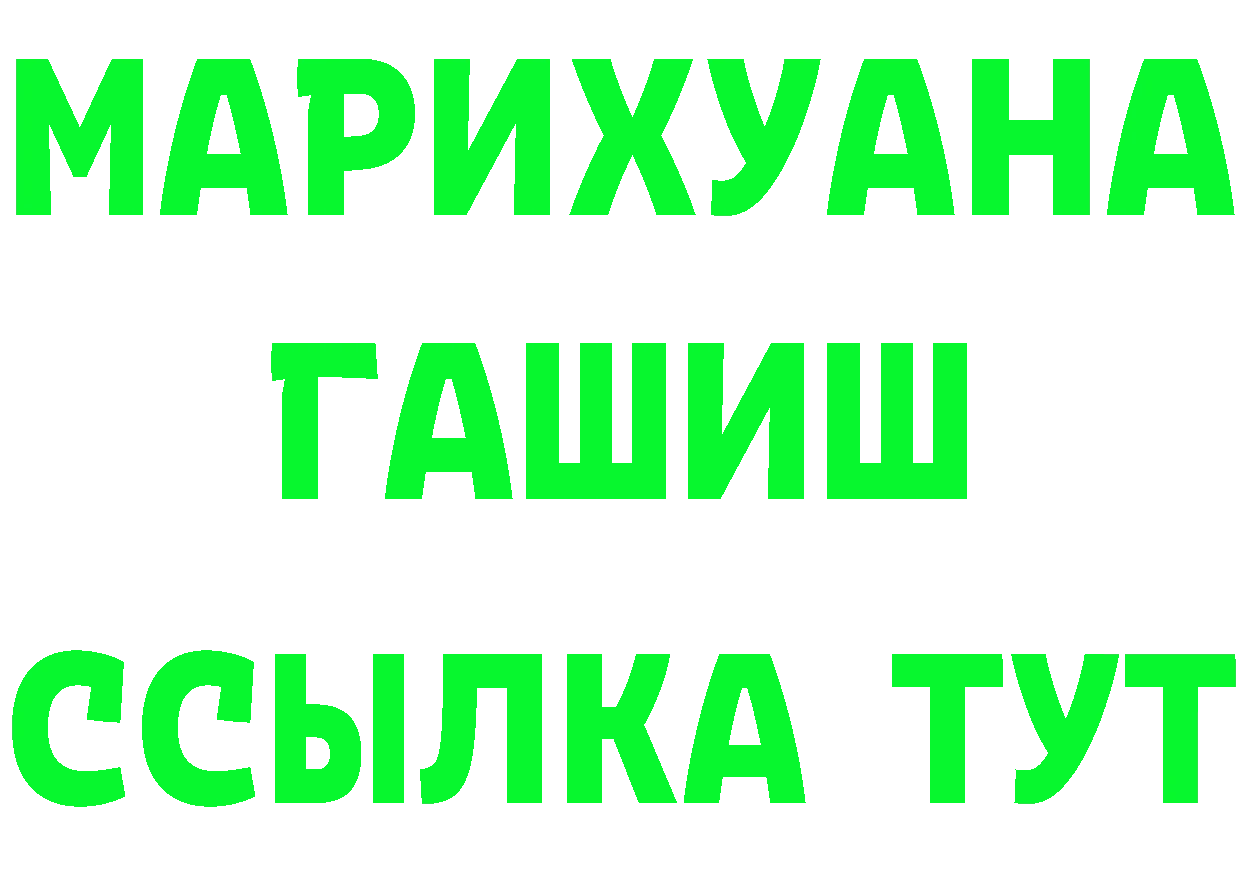 МАРИХУАНА
ГАШИШ
ССЫЛКА ТУТ